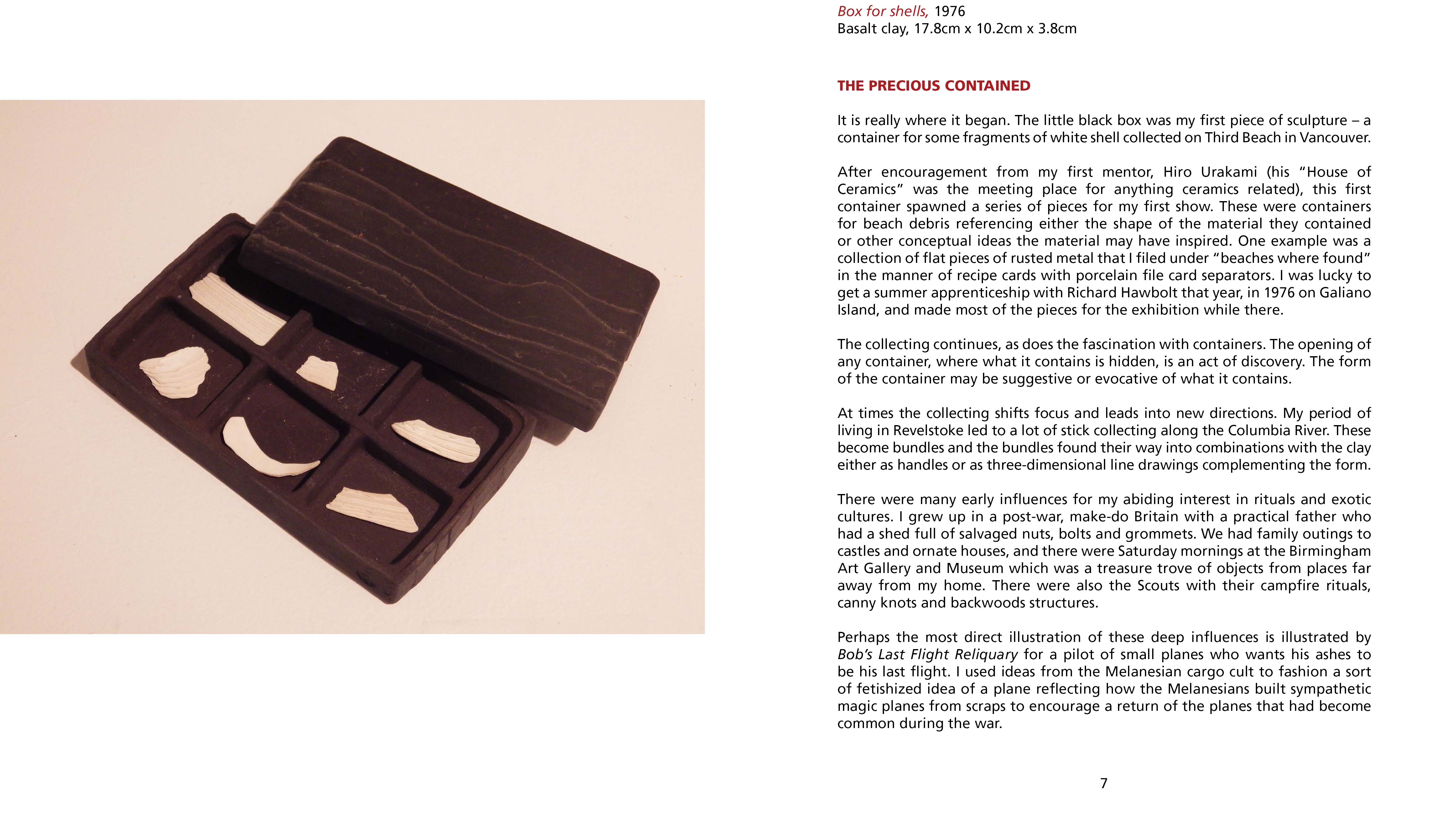 Box for shells, 1976
Basalt clay, 17.8cm x 10.2cm x 3.8cm

THE PRECIOUS CONTAINED

It is really where it began. The little black box was my first piece of sculpture – a container for some fragments of white shell collected on Third Beach in Vancouver.

After encouragement from my first mentor, Hiro Urakami (his "House of Ceramics" was the meeting place for anything ceramics related), this first container spawned a series of pieces for my first show. These were containers for beach debris referencing either the shape of the material they contained or other conceptual ideas the material may have inspired. One example was a collection of flat pieces of rusted metal that I filed under "beaches where found" in the manner of recipe cards with porcelain file card separators. I was lucky to get a summer apprenticeship with Richard Hawbolt that year, in 1976 on Galiano Island, and made most of the pieces for the exhibition while there.

The collecting continues, as does the fascination with containers. The opening of any container, where what it contains is hidden, is an act of discovery. The form of the container may be suggestive or evocative of what it contains.

At times the collecting shifts focus and leads into new directions. My period of living in Revelstoke led to a lot of stick collecting along the Columbia River. These become bundles and the bundles found their way into combinations with the clay either as handles or as three-dimensional line drawings complementing the form.

There were many early influences for my abiding interest in rituals and exotic cultures. I grew up in a post-war, make-do Britain with a practical father who had a shed full of salvaged nuts, bolts and grommets. We had family outings to castles and ornate houses, and there were Saturday mornings at the Birmingham Art Gallery and Museum which was a treasure trove of objects from places far away from my home. There were also the Scouts with their campfire rituals, canny knots and backwoods structures.

Perhaps the most direct illustration of these deep influences is illustrated by Bob's Last Flight Reliquary for a pilot of small planes who wants his ashes to be his last flight. I used ideas from the Melanesian cargo cult to fashion a sort of fetishized idea of a plane reflecting how the Melanesians built sympathetic magic planes from scraps to encourage a return of the planes that had become common during the war.

7